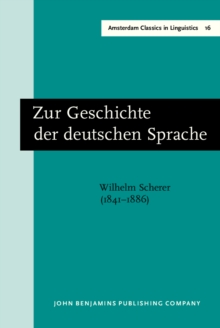 Amsterdam Classics in Linguistics 16

Zur Geschichte der deutschen Sprache

Wilhelm Scherer (1841–1886)

JOHN BENJAMINS PUBLISHING COMPANY